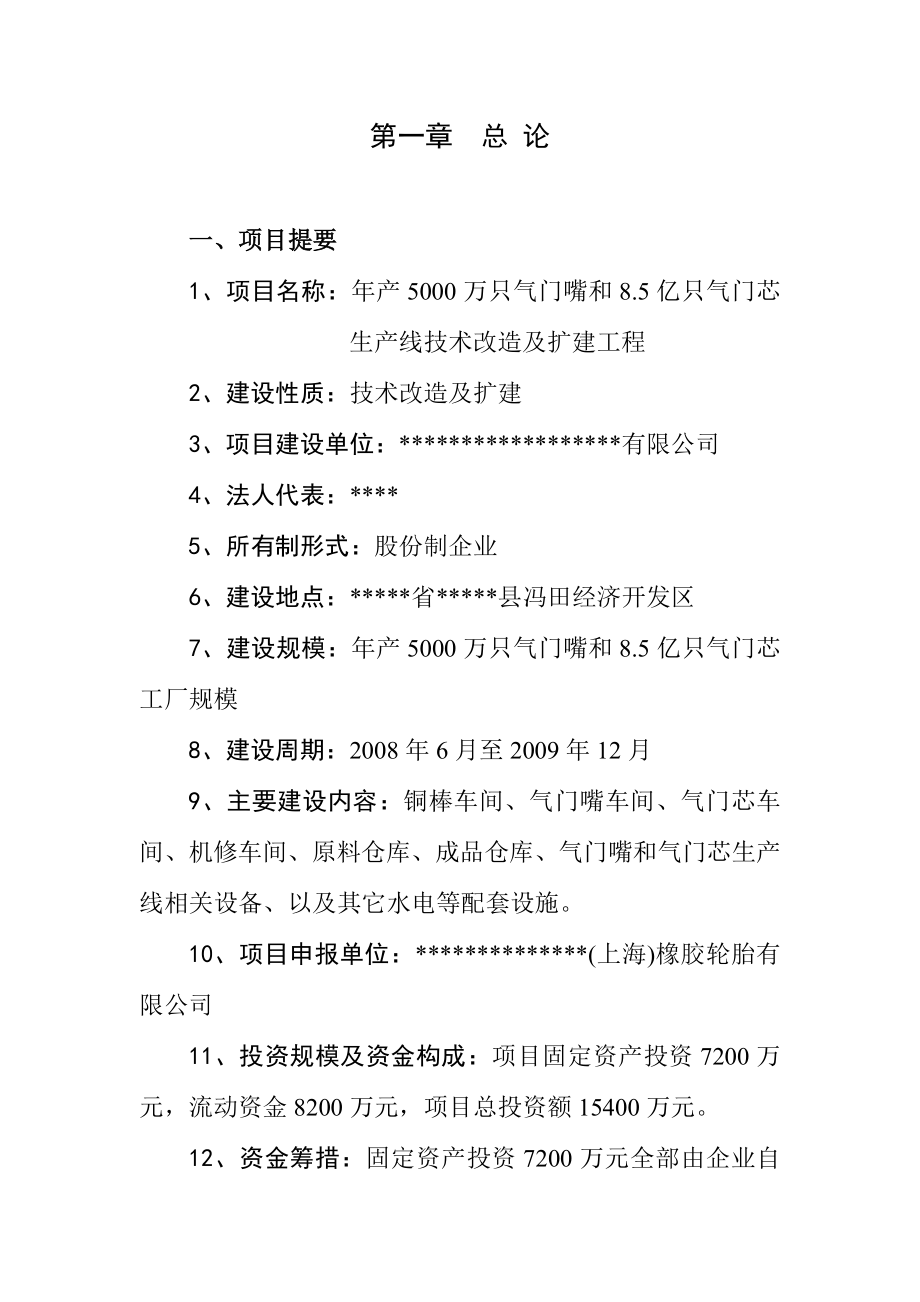 第一章　总 论

一、项目提要

1、项目名称：年产 5000 万只气门嘴和 8.5 亿只气门芯生产线技术改造及扩建工程

2、建设性质：技术改造及扩建

3、项目建设单位：******************有限公司

4、法人代表：****

5、所有制形式：股份制企业

6、建设地点：*****省*****县冯田经济开发区

7、建设规模：年产 5000 万只气门嘴和 8.5 亿只气门芯工厂规模

8、建设周期：2008 年 6 月至 2009 年 12 月

9、主要建设内容：铜棒车间、气门嘴车间、气门芯车间、机修车间、原料仓库、成品仓库、气门嘴和气门芯生产线相关设备、以及其它水电等配套设施。

10、项目申报单位：**************(上海)橡胶轮胎有限公司

11、投资规模及资金构成：项目固定资产投资 7200 万元，流动资金 8200 万元，项目总投资额 15400 万元。

12、资金筹措：固定资产投资 7200 万元全部由企业自